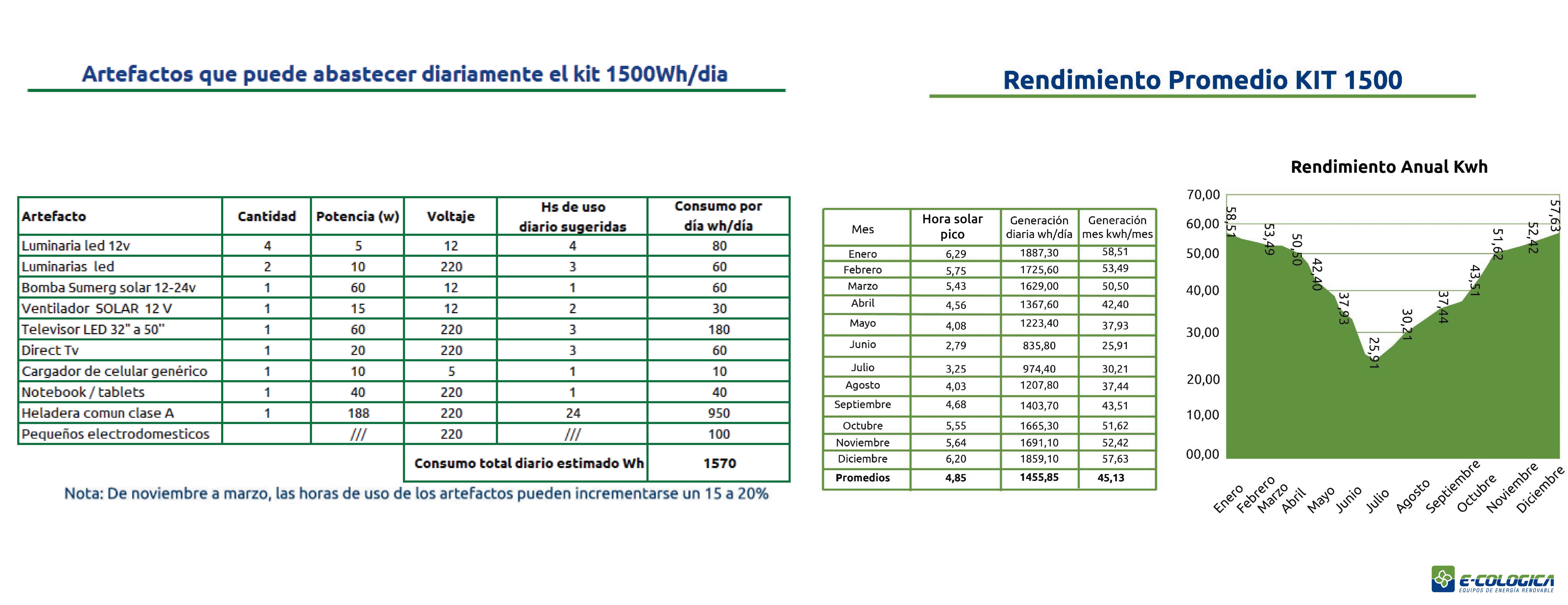 Artefactos que puede abastecer diariamente el kit 1500Wh/dia

| Artefacto | Cantidad | Potencia (w) | Voltaje | Hs de uso diario sugeridas | Consumo por día wh/día |
|---|---|---|---|---|---|
| Luminaria led 12v | 4 | 5 | 12 | 4 | 80 |
| Luminarias led | 2 | 10 | 220 | 3 | 60 |
| Bomba Sumerg solar 12-24v | 1 | 60 | 12 | 1 | 60 |
| Ventilador SOLAR 12 V | 1 | 15 | 12 | 2 | 30 |
| Televisor LED 32" a 50" | 1 | 60 | 220 | 3 | 180 |
| Direct Tv | 1 | 20 | 220 | 3 | 60 |
| Cargador de celular genérico | 1 | 10 | 5 | 1 | 10 |
| Notebook / tablets | 1 | 40 | 220 | 1 | 40 |
| Heladera comun clase A | 1 | 188 | 220 | 24 | 950 |
| Pequeños electrodomesticos | | /// | 220 | /// | 100 |
| | | | Consumo total diario estimado Wh | | 1570 |

Nota: De noviembre a marzo, las horas de uso de los artefactos pueden incrementarse un 15 a 20%

Rendimiento Promedio KIT 1500

| Mes | Hora solar pico | Generación diaria wh/día | Generación mes kwh/mes |
|---|---|---|---|
| Enero | 6,29 | 1887,30 | 58,51 |
| Febrero | 5,75 | 1725,60 | 53,49 |
| Marzo | 5,43 | 1629,00 | 50,50 |
| Abril | 4,56 | 1367,60 | 42,40 |
| Mayo | 4,08 | 1223,40 | 37,93 |
| Junio | 2,79 | 835,80 | 25,91 |
| Julio | 3,25 | 974,40 | 30,21 |
| Agosto | 4,03 | 1207,80 | 37,44 |
| Septiembre | 4,68 | 1403,70 | 43,51 |
| Octubre | 5,55 | 1665,30 | 51,62 |
| Noviembre | 5,64 | 1691,10 | 52,42 |
| Diciembre | 6,20 | 1859,10 | 57,63 |
| Promedios | 4,85 | 1455,85 | 45,13 |

Rendimiento Anual Kwh

70,00
60,00
50,00
40,00
30,00
20,00
10,00
00,00

58,51 53,49 50,50 42,40 37,93 25,91 30,21 37,44 43,51 51,62 52,42 57,63

Enero Febrero Marzo Abril Mayo Junio Julio Agosto Septiembre Octubre Noviembre Diciembre

E-COLOGICA
EQUIPOS DE ENERGÍA RENOVABLE